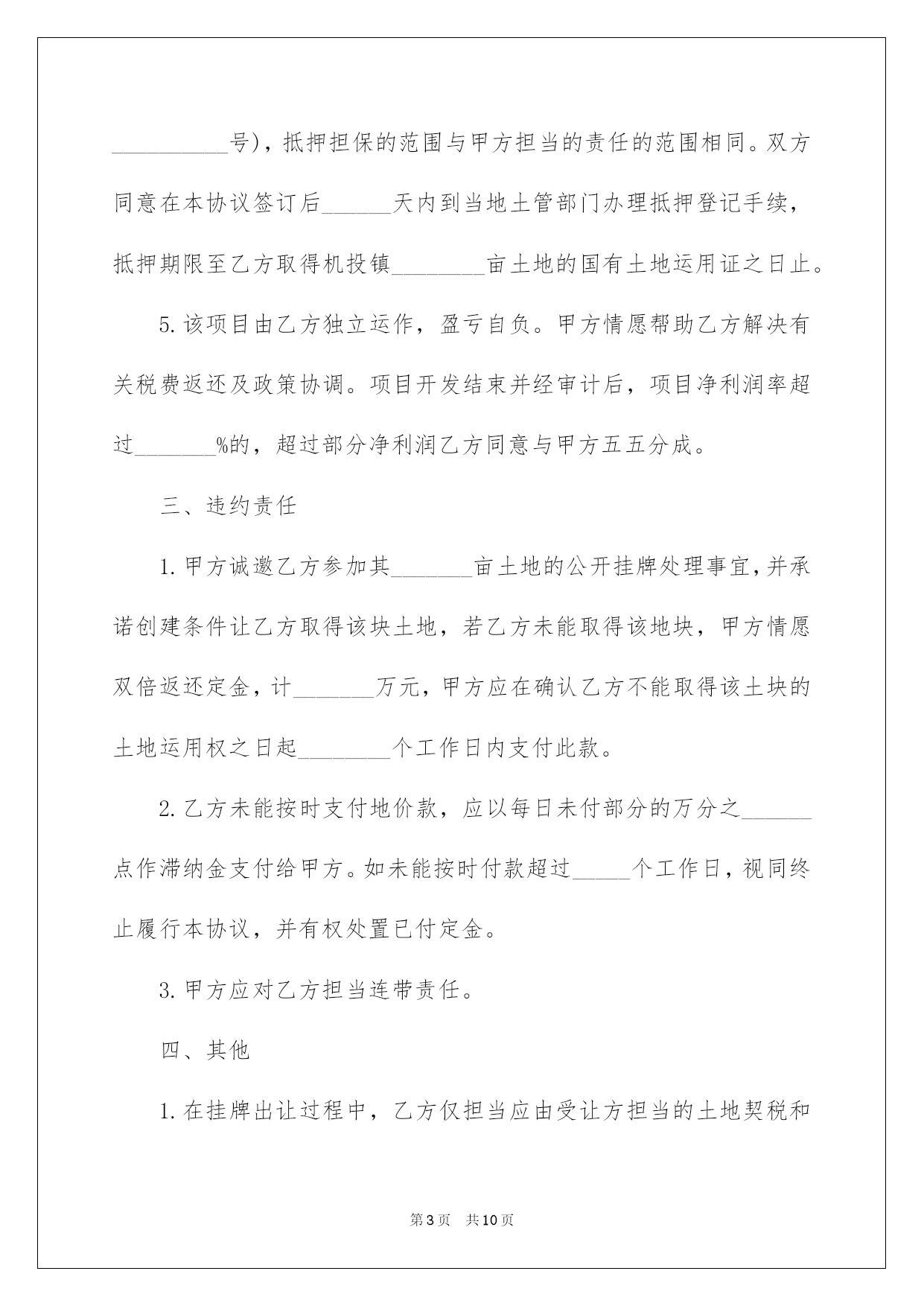 __________号)，抵押担保的范围与甲方担当的责任的范围相同。双方同意在本协议签订后______天内到当地土管部门办理抵押登记手续，抵押期限至乙方取得机投镇________亩土地的国有土地运用证之日止。

5.该项目由乙方独立运作，盈亏自负。甲方情愿帮助乙方解决有关税费返还及政策协调。项目开发结束并经审计后，项目净利润率超过_______%的，超过部分净利润乙方同意与甲方五五分成。

三、违约责任

1.甲方诚邀乙方参加其_______亩土地的公开挂牌处理事宜，并承诺创建条件让乙方取得该块土地，若乙方未能取得该地块，甲方情愿双倍返还定金，计_______万元，甲方应在确认乙方不能取得该土块的土地运用权之日起________个工作日内支付此款。

2.乙方未能按时支付地价款，应以每日未付部分的万分之______点作滞纳金支付给甲方。如未能按时付款超过_____个工作日，视同终止履行本协议，并有权处置已付定金。

3.甲方应对乙方担当连带责任。

四、其他

1.在挂牌出让过程中，乙方仅担当应由受让方担当的土地契税和

第3页　共10页